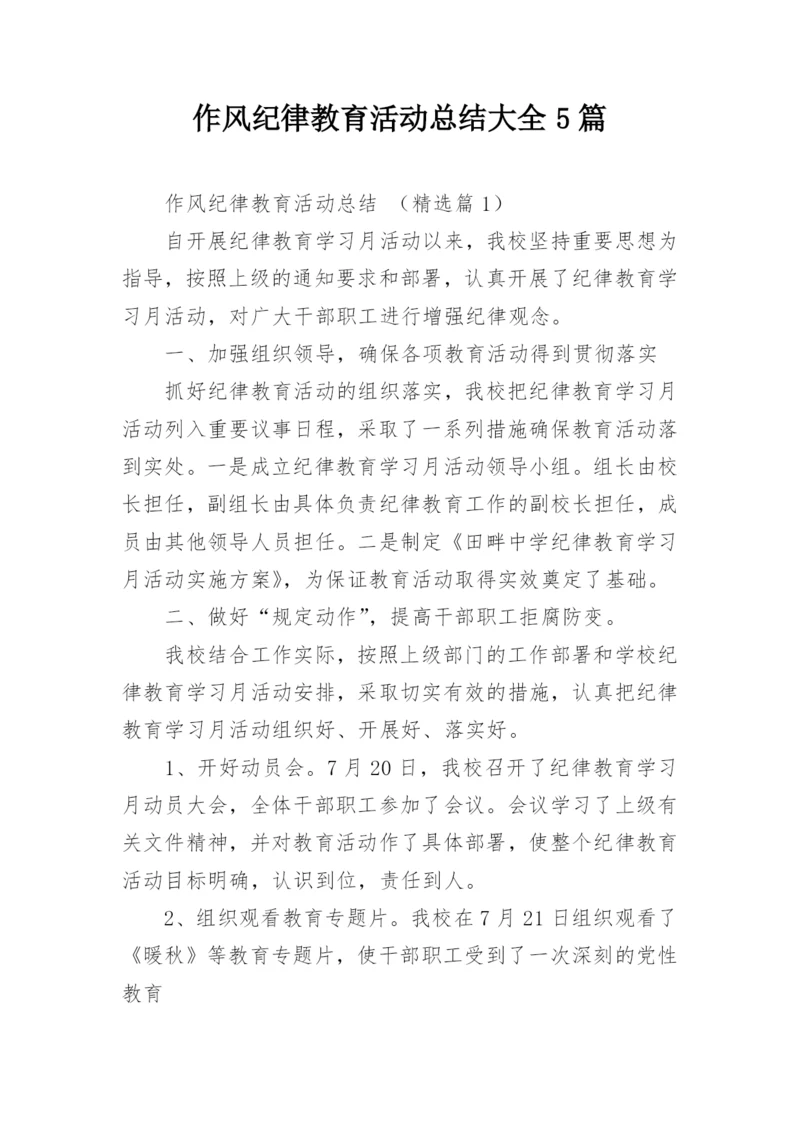 作风纪律教育活动总结大全5篇

作风纪律教育活动总结 （精选篇1）

自开展纪律教育学习月活动以来，我校坚持重要思想为指导，按照上级的通知要求和部署，认真开展了纪律教育学习月活动，对广大干部职工进行增强纪律观念。

一、加强组织领导，确保各项教育活动得到贯彻落实

抓好纪律教育活动的组织落实，我校把纪律教育学习月活动列入重要议事日程，采取了一系列措施确保教育活动落到实处。一是成立纪律教育学习月活动领导小组。组长由校长担任，副组长由具体负责纪律教育工作的副校长担任，成员由其他领导人员担任。二是制定《田畔中学纪律教育学习月活动实施方案》，为保证教育活动取得实效奠定了基础。

二、做好“规定动作”，提高干部职工拒腐防变。

我校结合工作实际，按照上级部门的工作部署和学校纪律教育学习月活动安排，采取切实有效的措施，认真把纪律教育学习月活动组织好、开展好、落实好。

1、开好动员会。7月20日，我校召开了纪律教育学习月动员大会，全体干部职工参加了会议。会议学习了上级有关文件精神，并对教育活动作了具体部署，使整个纪律教育活动目标明确，认识到位，责任到人。

2、组织观看教育专题片。我校在7月21日组织观看了《暖秋》等教育专题片，使干部职工受到了一次深刻的党性教育